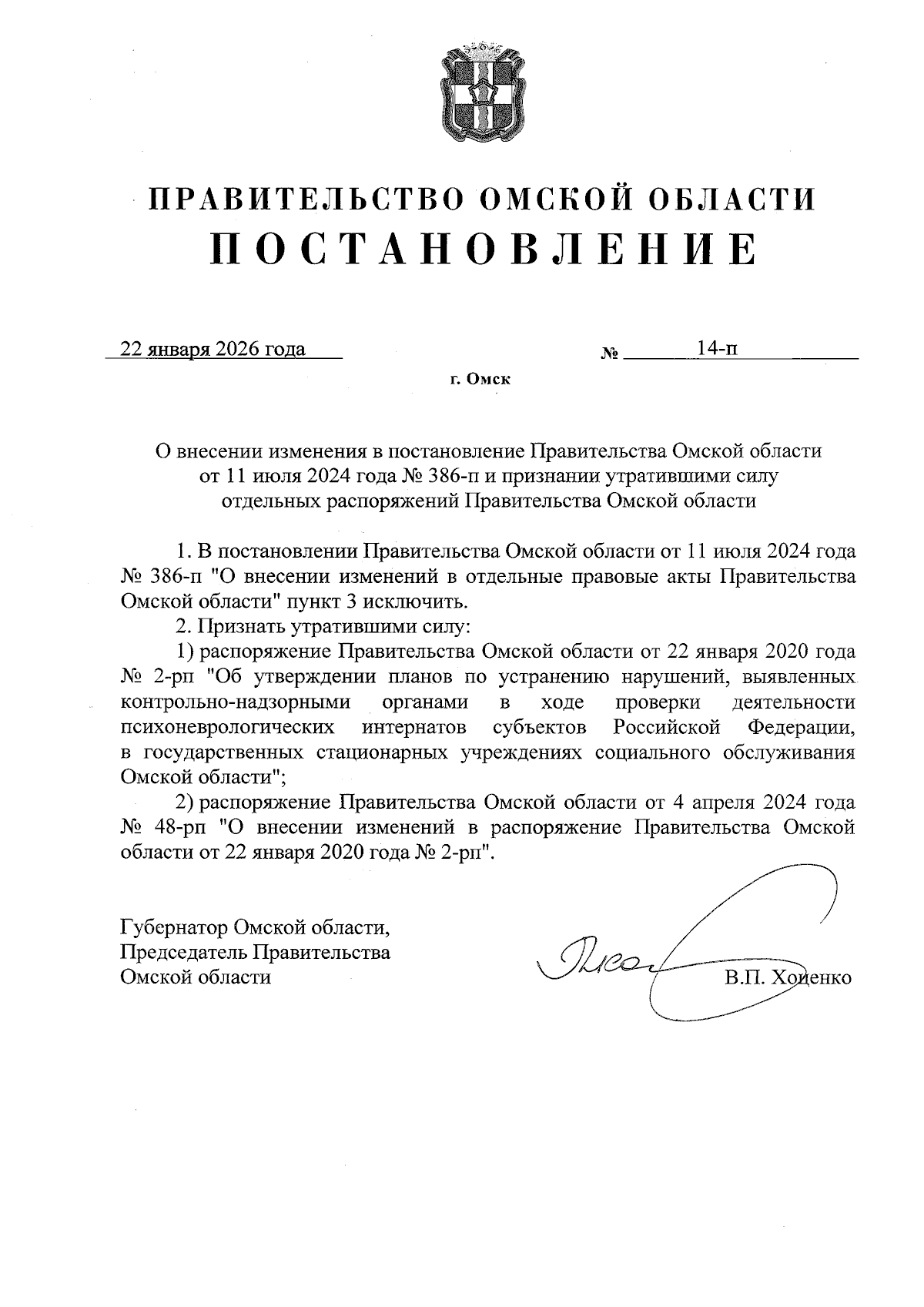 ПРАВИТЕЛЬСТВО ОМСКОЙ ОБЛАСТИ
ПОСТАНОВЛЕНИЕ

22 января 2026 года № 14-п

г. Омск

О внесении изменения в постановление Правительства Омской области от 11 июля 2024 года № 386-п и признании утратившими силу отдельных распоряжений Правительства Омской области

1. В постановлении Правительства Омской области от 11 июля 2024 года № 386-п "О внесении изменений в отдельные правовые акты Правительства Омской области" пункт 3 исключить.

2. Признать утратившими силу:

1) распоряжение Правительства Омской области от 22 января 2020 года № 2-рп "Об утверждении планов по устранению нарушений, выявленных контрольно-надзорными органами в ходе проверки деятельности психоневрологических интернатов субъектов Российской Федерации, в государственных стационарных учреждениях социального обслуживания Омской области";

2) распоряжение Правительства Омской области от 4 апреля 2024 года № 48-рп "О внесении изменений в распоряжение Правительства Омской области от 22 января 2020 года № 2-рп".

Губернатор Омской области,
Председатель Правительства
Омской области

В.П. Хоценко